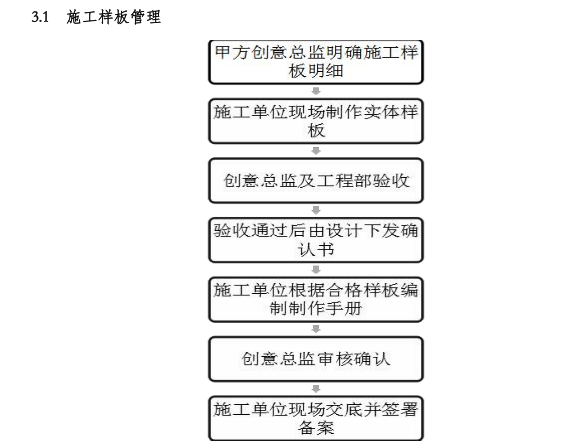 3.1 施工样板管理

甲方创意总监明确施工样板明细

施工单位现场制作实体样板

创意总监及工程部验收

验收通过后由设计下发确认书

施工单位根据合格样板编制制作手册

创意总监审核确认

施工单位现场交底并签署备案